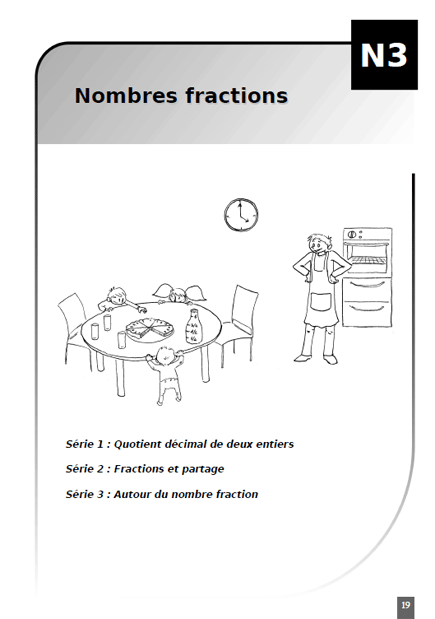 N3

Nombres fractions

Série 1 : Quotient décimal de deux entiers

Série 2 : Fractions et partage

Série 3 : Autour du nombre fraction

19